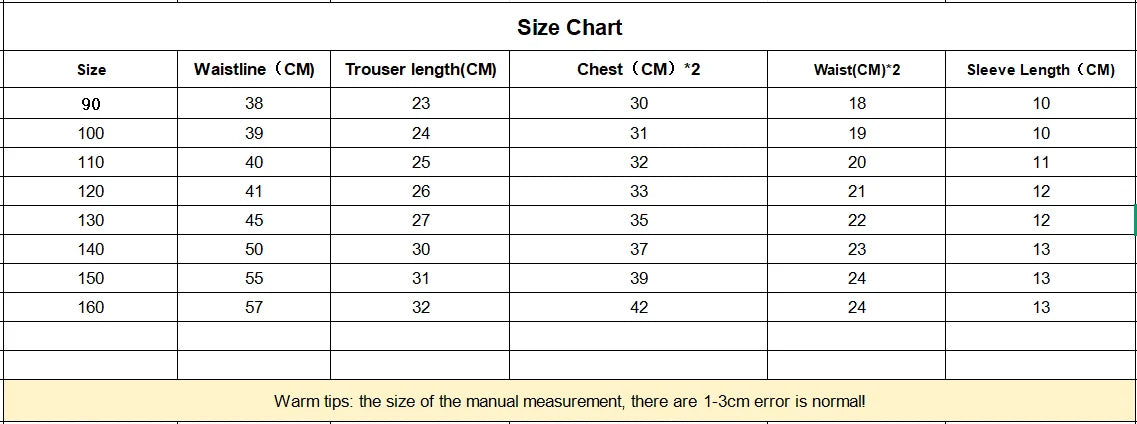 Size Chart

| Size | Waistline（CM) | Trouser length(CM) | Chest（CM）*2 | Waist(CM)*2 | Sleeve Length（CM) |
|---|---|---|---|---|---|
| 90 | 38 | 23 | 30 | 18 | 10 |
| 100 | 39 | 24 | 31 | 19 | 10 |
| 110 | 40 | 25 | 32 | 20 | 11 |
| 120 | 41 | 26 | 33 | 21 | 12 |
| 130 | 45 | 27 | 35 | 22 | 12 |
| 140 | 50 | 30 | 37 | 23 | 13 |
| 150 | 55 | 31 | 39 | 24 | 13 |
| 160 | 57 | 32 | 42 | 24 | 13 |
| | | | | | |
| | | | | | |

Warm tips: the size of the manual measurement, there are 1-3cm error is normal!